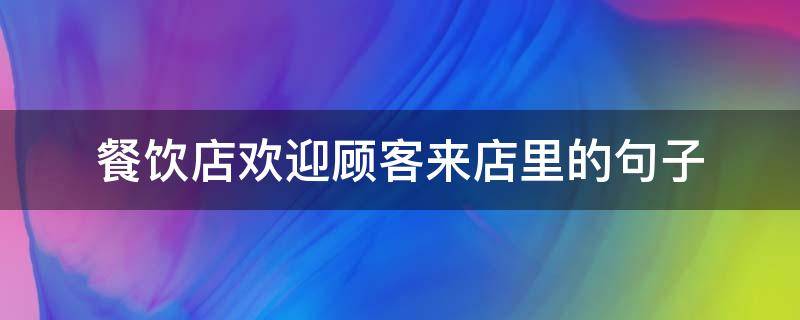 餐饮店欢迎顾客来店里的句子